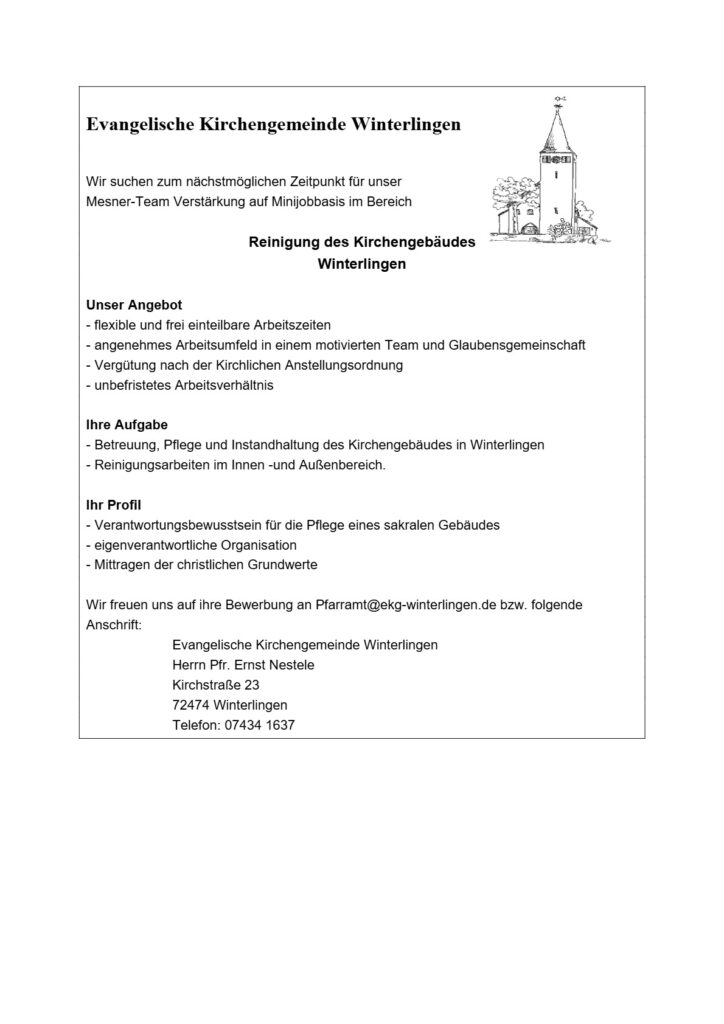 Evangelische Kirchengemeinde Winterlingen

Wir suchen zum nächstmöglichen Zeitpunkt für unser Mesner-Team Verstärkung auf Minijobbasis im Bereich

Reinigung des Kirchengebäudes
Winterlingen

Unser Angebot
- flexible und frei einteilbare Arbeitszeiten
- angenehmes Arbeitsumfeld in einem motivierten Team und Glaubensgemeinschaft
- Vergütung nach der Kirchlichen Anstellungsordnung
- unbefristetes Arbeitsverhältnis

Ihre Aufgabe
- Betreuung, Pflege und Instandhaltung des Kirchengebäudes in Winterlingen
- Reinigungsarbeiten im Innen -und Außenbereich.

Ihr Profil
- Verantwortungsbewusstsein für die Pflege eines sakralen Gebäudes
- eigenverantwortliche Organisation
- Mittragen der christlichen Grundwerte

Wir freuen uns auf ihre Bewerbung an Pfarramt@ekg-winterlingen.de bzw. folgende Anschrift:
Evangelische Kirchengemeinde Winterlingen
Herrn Pfr. Ernst Nestele
Kirchstraße 23
72474 Winterlingen
Telefon: 07434 1637